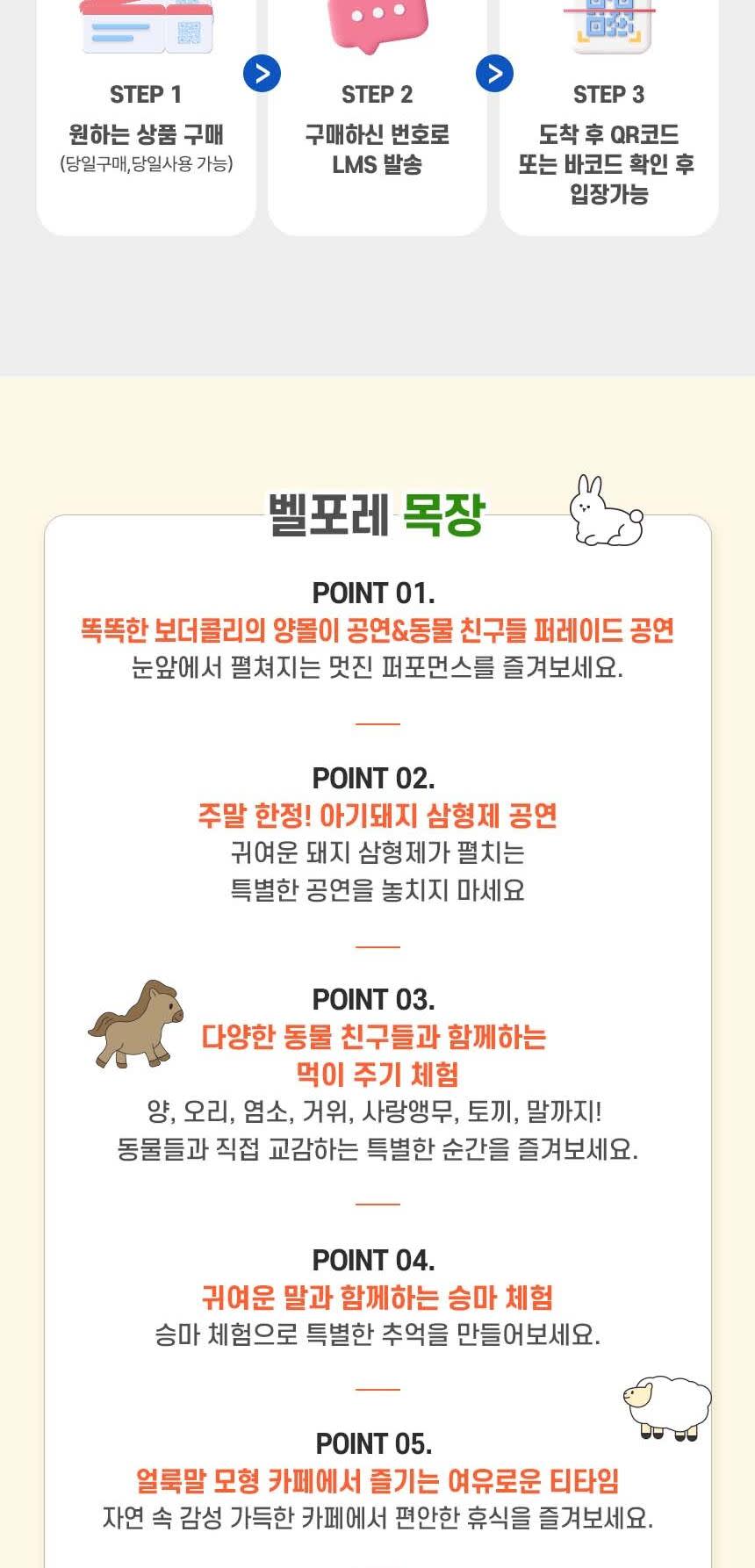 STEP 1
원하는 상품 구매
(당일구매,당일사용 가능)

STEP 2
구매하신 번호로
LMS 발송

STEP 3
도착 후 QR코드
또는 바코드 확인 후
입장가능

벨포레 목장

POINT 01.
똑똑한 보더콜리의 양몰이 공연&동물 친구들 퍼레이드 공연
눈앞에서 펼쳐지는 멋진 퍼포먼스를 즐겨보세요.

POINT 02.
주말 한정! 아기돼지 삼형제 공연
귀여운 돼지 삼형제가 펼치는
특별한 공연을 놓치지 마세요

POINT 03.
다양한 동물 친구들과 함께하는
먹이 주기 체험
양, 오리, 염소, 거위, 사랑앵무, 토끼, 말까지!
동물들과 직접 교감하는 특별한 순간을 즐겨보세요.

POINT 04.
귀여운 말과 함께하는 승마 체험
승마 체험으로 특별한 추억을 만들어보세요.

POINT 05.
얼룩말 모형 카페에서 즐기는 여유로운 티타임
자연 속 감성 가득한 카페에서 편안한 휴식을 즐겨보세요.